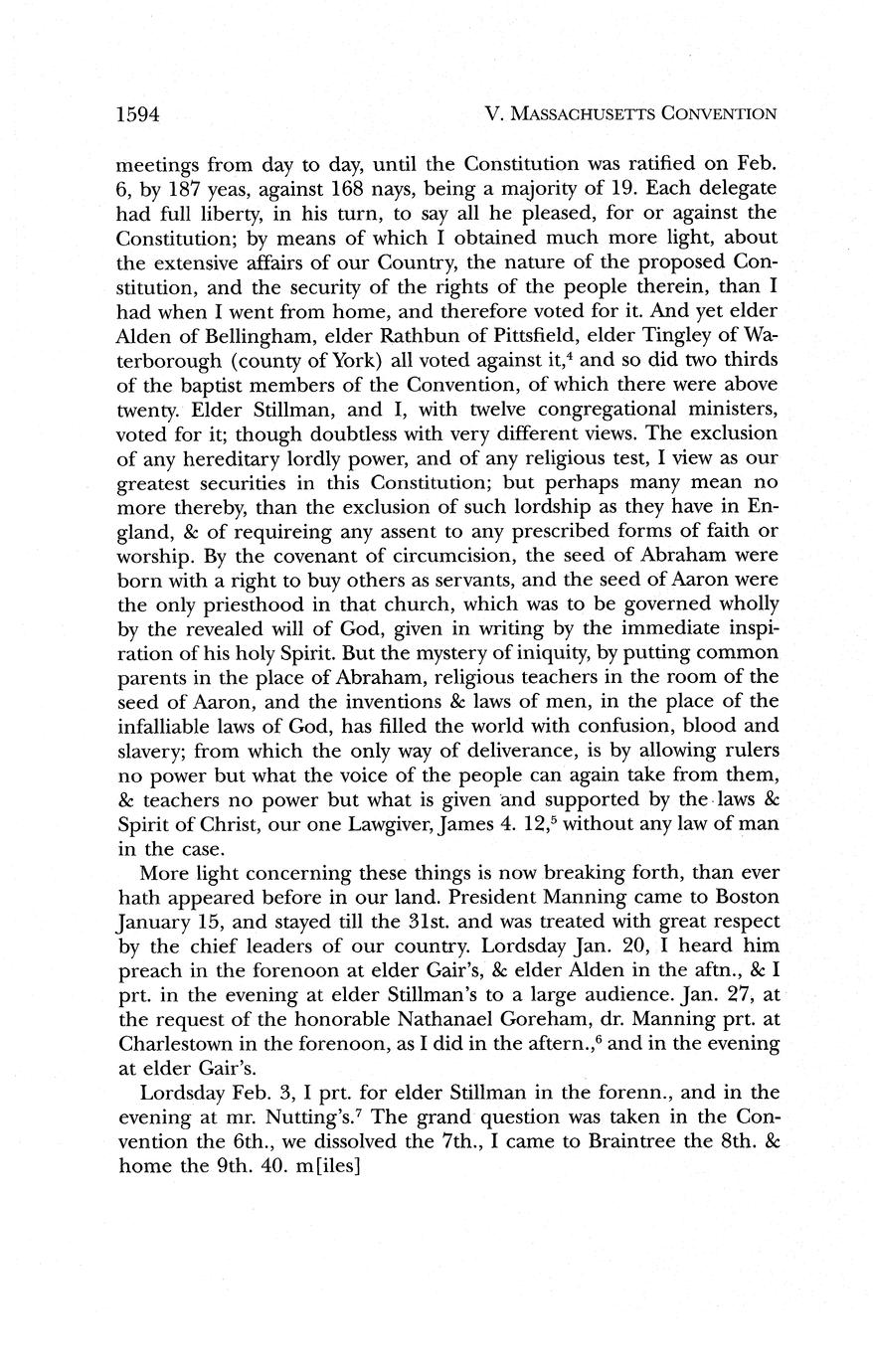 1594 V. MASSACHUSETTS CONVENTION

meetings from day to day, until the Constitution was ratified on Feb. 6, by 187 yeas, against 168 nays, being a majority of 19. Each delegate had full liberty, in his turn, to say all he pleased, for or against the Constitution; by means of which I obtained much more light, about the extensive affairs of our Country, the nature of the proposed Constitution, and the security of the rights of the people therein, than I had when I went from home, and therefore voted for it. And yet elder Alden of Bellingham, elder Rathbun of Pittsfield, elder Tingley of Waterborough (county of York) all voted against it,$^4$ and so did two thirds of the baptist members of the Convention, of which there were above twenty. Elder Stillman, and I, with twelve congregational ministers, voted for it; though doubtless with very different views. The exclusion of any hereditary lordly power, and of any religious test, I view as our greatest securities in this Constitution; but perhaps many mean no more thereby, than the exclusion of such lordship as they have in England, & of requireing any assent to any prescribed forms of faith or worship. By the covenant of circumcision, the seed of Abraham were born with a right to buy others as servants, and the seed of Aaron were the only priesthood in that church, which was to be governed wholly by the revealed will of God, given in writing by the immediate inspiration of his holy Spirit. But the mystery of iniquity, by putting common parents in the place of Abraham, religious teachers in the room of the seed of Aaron, and the inventions & laws of men, in the place of the infalliable laws of God, has filled the world with confusion, blood and slavery; from which the only way of deliverance, is by allowing rulers no power but what the voice of the people can again take from them, & teachers no power but what is given and supported by the laws & Spirit of Christ, our one Lawgiver, James 4. 12,$^5$ without any law of man in the case.

More light concerning these things is now breaking forth, than ever hath appeared before in our land. President Manning came to Boston January 15, and stayed till the 31st. and was treated with great respect by the chief leaders of our country. Lordsday Jan. 20, I heard him preach in the forenoon at elder Gair's, & elder Alden in the aftn., & I prt. in the evening at elder Stillman's to a large audience. Jan. 27, at the request of the honorable Nathanael Goreham, dr. Manning prt. at Charlestown in the forenoon, as I did in the aftern.,$^6$ and in the evening at elder Gair's.

Lordsday Feb. 3, I prt. for elder Stillman in the forenn., and in the evening at mr. Nutting's.$^7$ The grand question was taken in the Convention the 6th., we dissolved the 7th., I came to Braintree the 8th. & home the 9th. 40. m[iles]